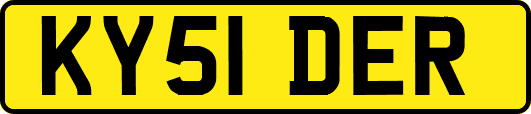 KY51 DER